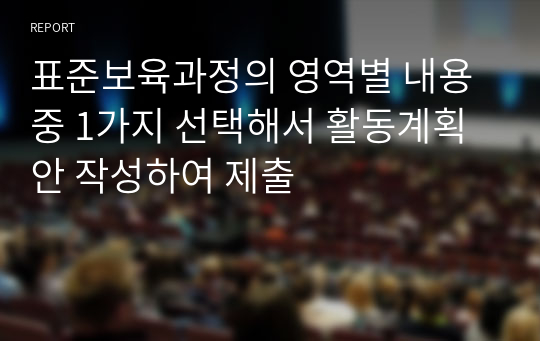 REPORT

표준보육과정의 영역별 내용 중 1가지 선택해서 활동계획안 작성하여 제출